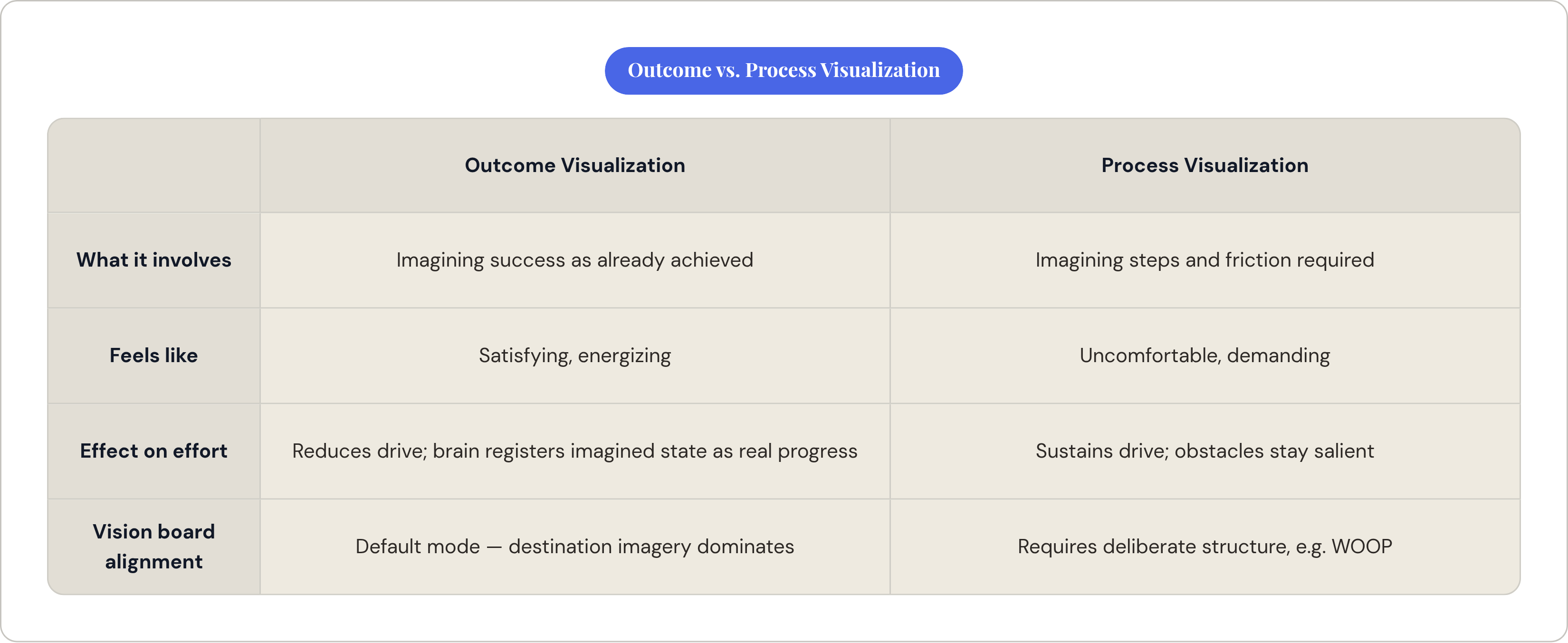 Outcome vs. Process Visualization

| | Outcome Visualization | Process Visualization |
|---|---|---|
| What it involves | Imagining success as already achieved | Imagining steps and friction required |
| Feels like | Satisfying, energizing | Uncomfortable, demanding |
| Effect on effort | Reduces drive; brain registers imagined state as real progress | Sustains drive; obstacles stay salient |
| Vision board alignment | Default mode — destination imagery dominates | Requires deliberate structure, e.g. WOOP |